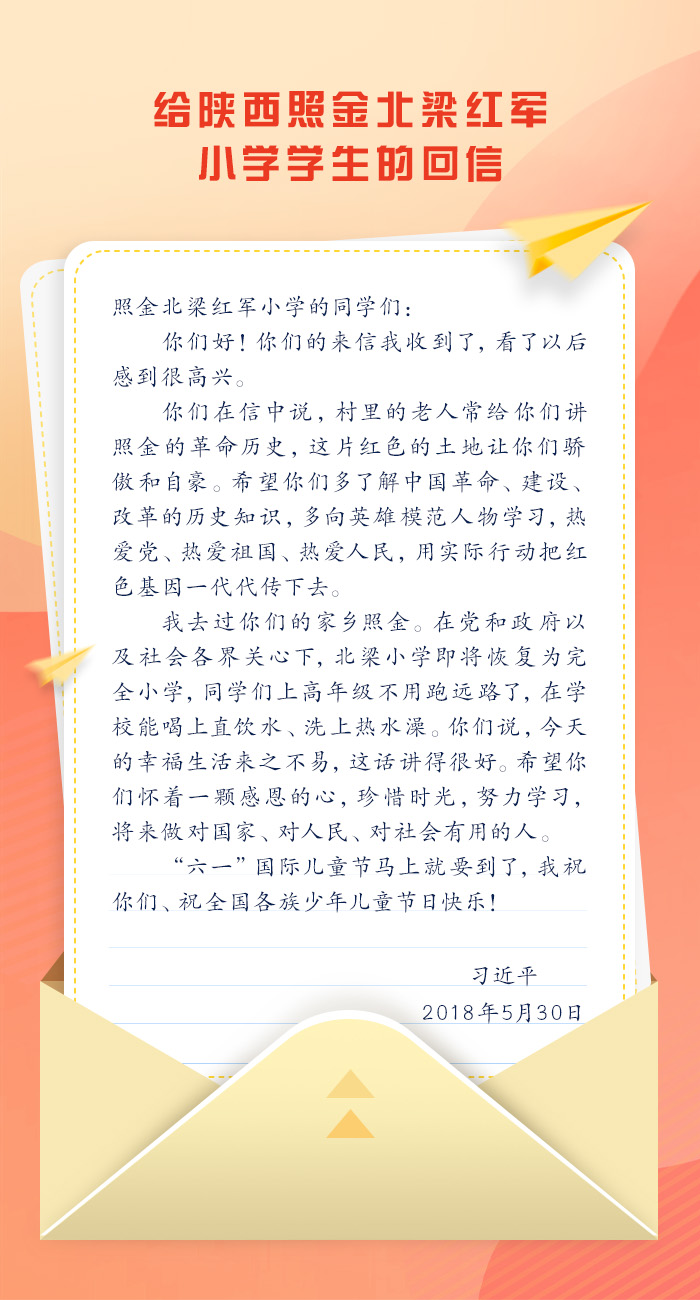 给陕西照金北梁红军
小学学生的回信

照金北梁红军小学的同学们：

你们好！你们的来信我收到了，看了以后感到很高兴。

你们在信中说，村里的老人常给你们讲照金的革命历史，这片红色的土地让你们骄傲和自豪。希望你们多了解中国革命、建设、改革的历史知识，多向英雄模范人物学习，热爱党、热爱祖国、热爱人民，用实际行动把红色基因一代代传下去。

我去过你们的家乡照金。在党和政府以及社会各界关心下，北梁小学即将恢复为完全小学，同学们上高年级不用跑远路了，在学校能喝上直饮水、洗上热水澡。你们说，今天的幸福生活来之不易，这话讲得很好。希望你们怀着一颗感恩的心，珍惜时光，努力学习，将来做对国家、对人民、对社会有用的人。

“六一”国际儿童节马上就要到了，我祝你们、祝全国各族少年儿童节日快乐！

习近平

2018年5月30日